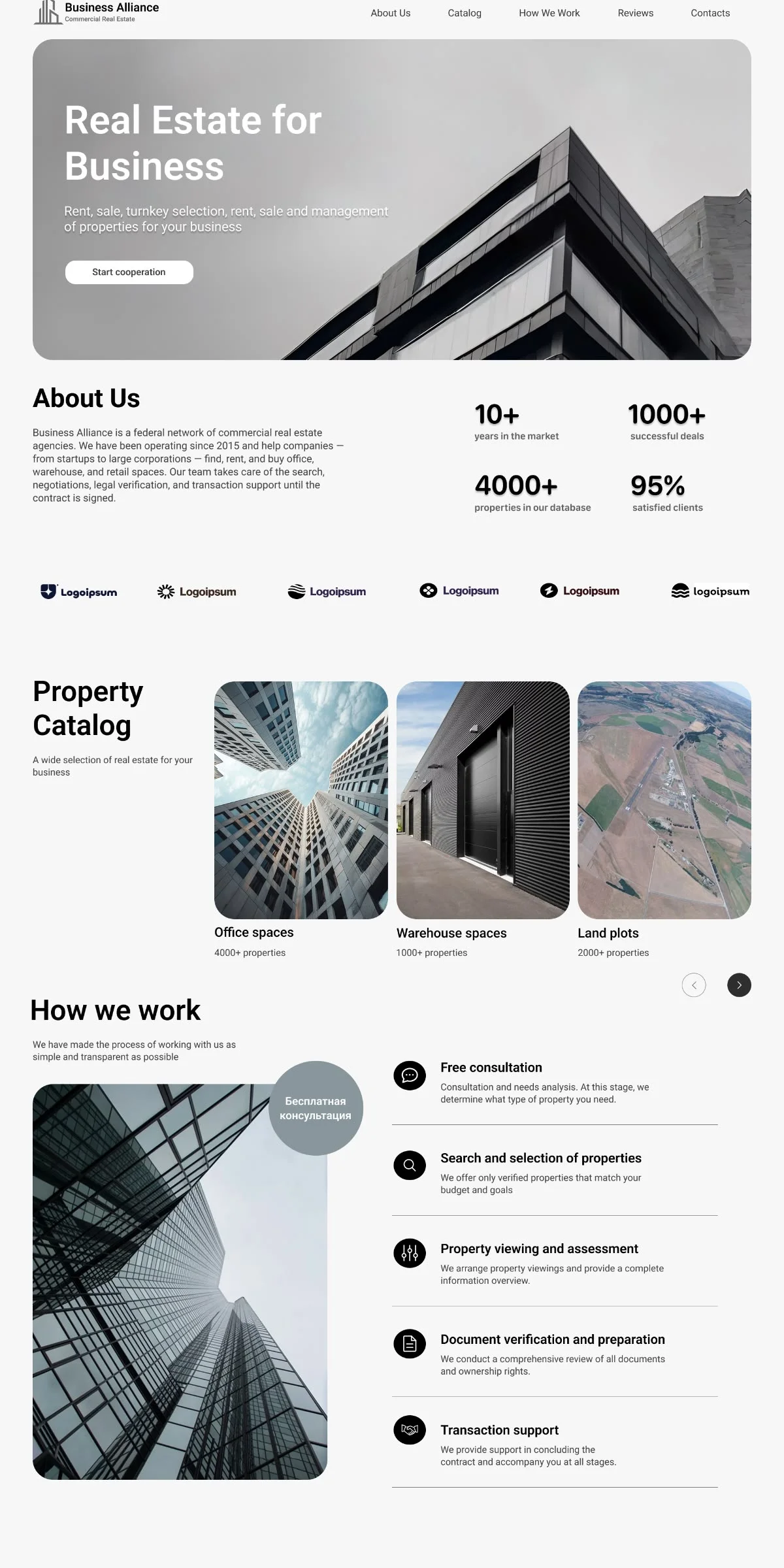 Business Alliance
Commercial Real Estate

About Us Catalog How We Work Reviews Contacts

Real Estate for Business

Rent, sale, turnkey selection, rent, sale and management of properties for your business

Start cooperation

About Us

Business Alliance is a federal network of commercial real estate agencies. We have been operating since 2015 and help companies — from startups to large corporations — find, rent, and buy office, warehouse, and retail spaces. Our team takes care of the search, negotiations, legal verification, and transaction support until the contract is signed.

10+
years in the market

1000+
successful deals

4000+
properties in our database

95%
satisfied clients

Logoipsum Logoipsum Logoipsum Logoipsum Logoipsum logoipsum

Property Catalog

A wide selection of real estate for your business

Office spaces
4000+ properties

Warehouse spaces
1000+ properties

Land plots
2000+ properties

How we work

We have made the process of working with us as simple and transparent as possible

Бесплатная консультация

Free consultation
Consultation and needs analysis. At this stage, we determine what type of property you need.

Search and selection of properties
We offer only verified properties that match your budget and goals

Property viewing and assessment
We arrange property viewings and provide a complete information overview.

Document verification and preparation
We conduct a comprehensive review of all documents and ownership rights.

Transaction support
We provide support in concluding the contract and accompany you at all stages.